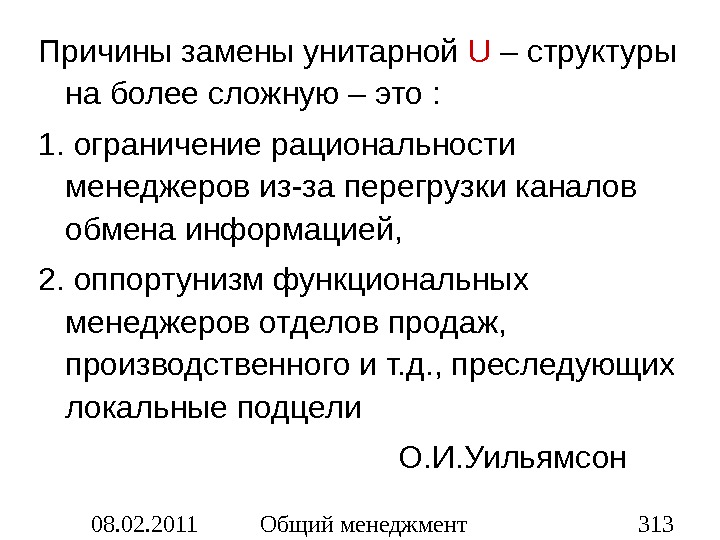 Причины замены унитарной U – структуры на более сложную – это :

1. ограничение рациональности менеджеров из-за перегрузки каналов обмена информацией,

2. оппортунизм функциональных менеджеров отделов продаж, производственного и т.д., преследующих локальные подцели

О.И.Уильямсон

08.02.2011 Общий менеджмент 313